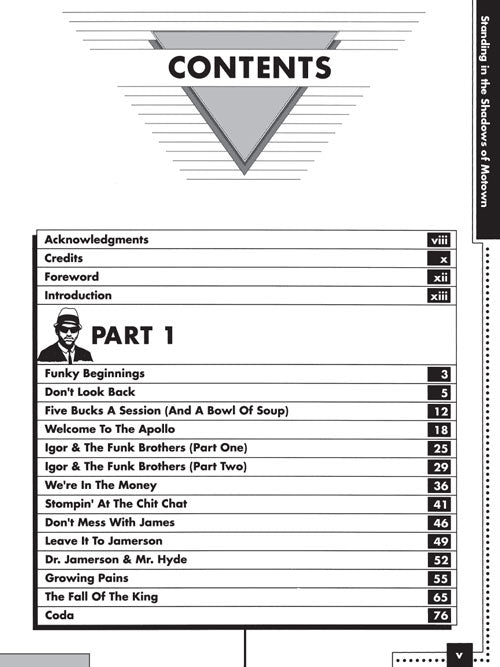 Standing in the Shadows of Motown

CONTENTS

Acknowledgments viii
Credits x
Foreword xii
Introduction xiii

PART 1

Funky Beginnings 3
Don't Look Back 5
Five Bucks A Session (And A Bowl Of Soup) 12
Welcome To The Apollo 18
Igor & The Funk Brothers (Part One) 25
Igor & The Funk Brothers (Part Two) 29
We're In The Money 36
Stompin' At The Chit Chat 41
Don't Mess With James 46
Leave It To Jamerson 49
Dr. Jamerson & Mr. Hyde 52
Growing Pains 55
The Fall Of The King 65
Coda 76

v